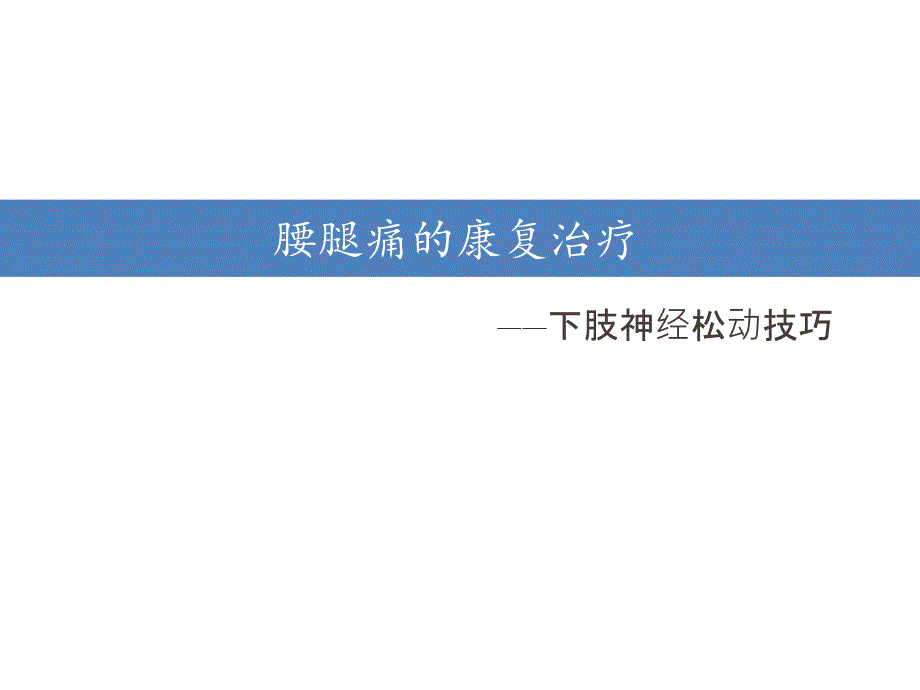 腰腿痛的康复治疗

——下肢神经松动技巧